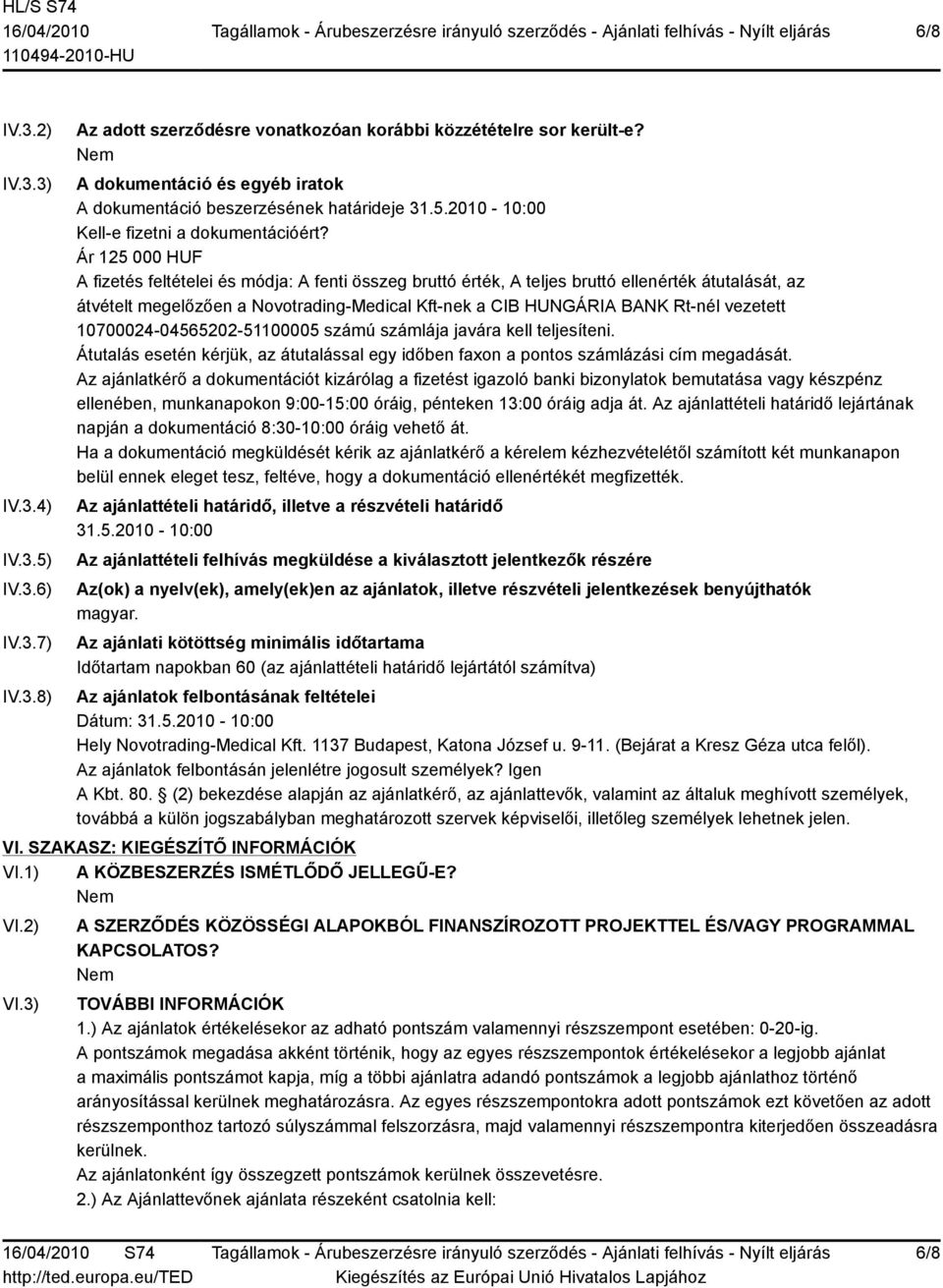 HL/S S74
16/04/2010
110494-2010-HU

Tagállamok - Árubeszerzésre irányuló szerződés - Ajánlati felhívás - Nyílt eljárás

6/8

IV.3.2) Az adott szerződésre vonatkozóan korábbi közzétételre sor került-e?
Nem

IV.3.3) A dokumentáció és egyéb iratok
A dokumentáció beszerzésének határideje 31.5.2010 - 10:00
Kell-e fizetni a dokumentációért?
Ár 125 000 HUF
A fizetés feltételei és módja: A fenti összeg bruttó érték, A teljes bruttó ellenérték átutalását, az átvételt megelőzően a Novotrading-Medical Kft-nek a CIB HUNGÁRIA BANK Rt-nél vezetett 10700024-04565202-51100005 számú számlája javára kell teljesíteni.
Átutalás esetén kérjük, az átutalással egy időben faxon a pontos számlázási cím megadását.
Az ajánlatkérő a dokumentációt kizárólag a fizetést igazoló banki bizonylatok bemutatása vagy készpénz ellenében, munkanapokon 9:00-15:00 óráig, pénteken 13:00 óráig adja át. Az ajánlattételi határidő lejártának napján a dokumentáció 8:30-10:00 óráig vehető át.
Ha a dokumentáció megküldését kérik az ajánlatkérő a kérelem kézhezvételétől számított két munkanapon belül ennek eleget tesz, feltéve, hogy a dokumentáció ellenértékét megfizették.

IV.3.4) Az ajánlattételi határidő, illetve a részvételi határidő
31.5.2010 - 10:00

IV.3.5) Az ajánlattételi felhívás megküldése a kiválasztott jelentkezők részére

IV.3.6) Az(ok) a nyelv(ek), amely(ek)en az ajánlatok, illetve részvételi jelentkezések benyújthatók
magyar.

IV.3.7) Az ajánlati kötöttség minimális időtartama
Időtartam napokban 60 (az ajánlattételi határidő lejártától számítva)

IV.3.8) Az ajánlatok felbontásának feltételei
Dátum: 31.5.2010 - 10:00
Hely Novotrading-Medical Kft. 1137 Budapest, Katona József u. 9-11. (Bejárat a Kresz Géza utca felől).
Az ajánlatok felbontásán jelenlétre jogosult személyek? Igen
A Kbt. 80. § (2) bekezdése alapján az ajánlatkérő, az ajánlattevők, valamint az általuk meghívott személyek, továbbá a külön jogszabályban meghatározott szervek képviselői, illetőleg személyek lehetnek jelen.

VI. SZAKASZ: KIEGÉSZÍTŐ INFORMÁCIÓK

VI.1) A KÖZBESZERZÉS ISMÉTLŐDŐ JELLEGŰ-E?
Nem

VI.2) A SZERZŐDÉS KÖZÖSSÉGI ALAPOKBÓL FINANSZÍROZOTT PROJEKTTEL ÉS/VAGY PROGRAMMAL KAPCSOLATOS?
Nem

VI.3) TOVÁBBI INFORMÁCIÓK
1.) Az ajánlatok értékelésekor az adható pontszám valamennyi részszempont esetében: 0-20-ig.
A pontszámok megadása akként történik, hogy az egyes részszempontok értékelésekor a legjobb ajánlat a maximális pontszámot kapja, míg a többi ajánlatra adandó pontszámok a legjobb ajánlathoz történő arányosítással kerülnek meghatározásra. Az egyes részszempontokra adott pontszámok ezt követően az adott részszemponthoz tartozó súlyszámmal felszorzásra, majd valamennyi részszempontra kiterjedően összeadásra kerülnek.
Az ajánlatonként így összegzett pontszámok kerülnek összevetésre.
2.) Az Ajánlattevőnek ajánlata részeként csatolnia kell:

16/04/2010 S74
http://ted.europa.eu/TED

Tagállamok - Árubeszerzésre irányuló szerződés - Ajánlati felhívás - Nyílt eljárás
Kiegészítés az Európai Unió Hivatalos Lapjához

6/8